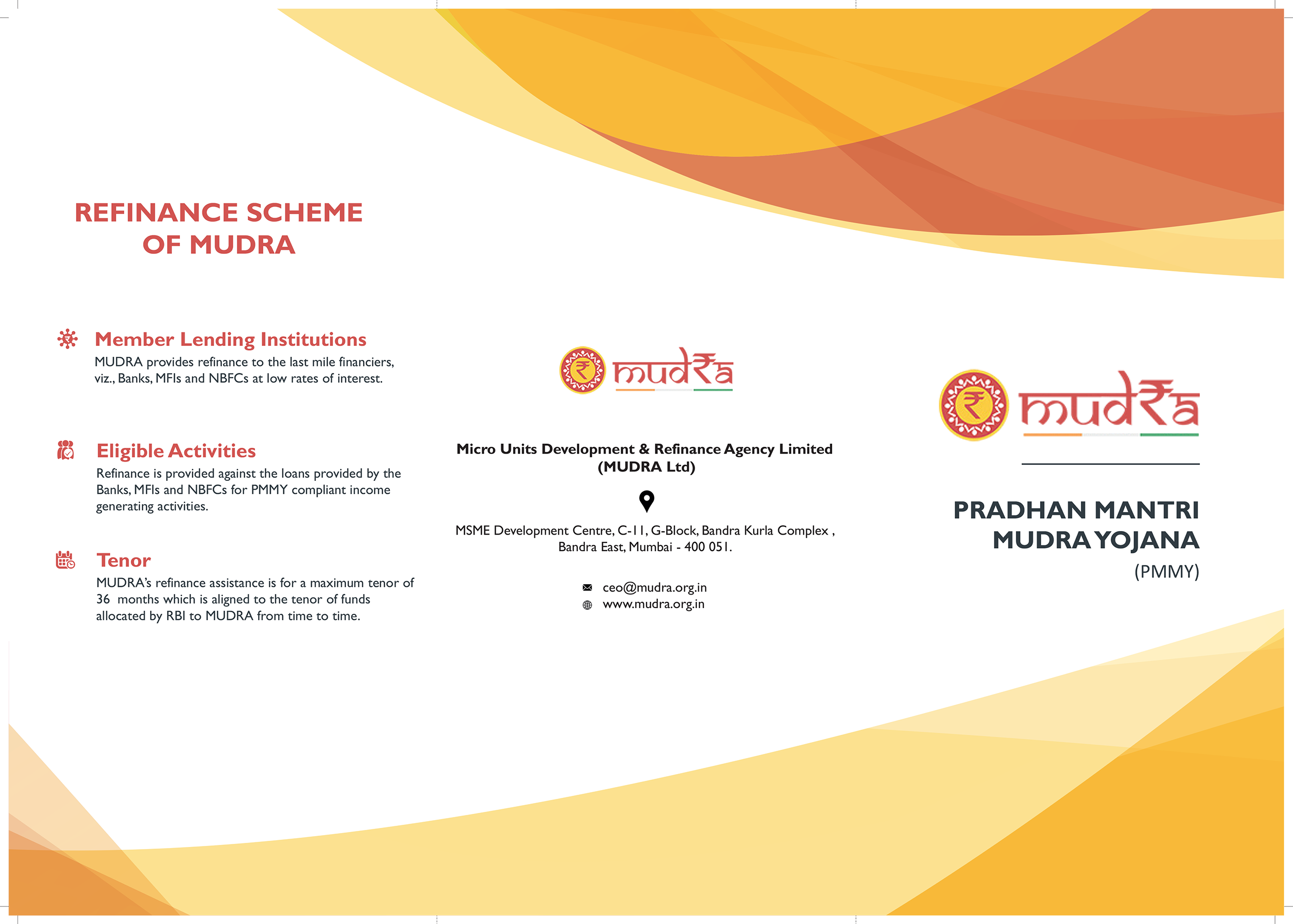 REFINANCE SCHEME OF MUDRA

Member Lending Institutions
MUDRA provides refinance to the last mile financiers, viz., Banks, MFIs and NBFCs at low rates of interest.

Eligible Activities
Refinance is provided against the loans provided by the Banks, MFIs and NBFCs for PMMY compliant income generating activities.

Tenor
MUDRA's refinance assistance is for a maximum tenor of 36 months which is aligned to the tenor of funds allocated by RBI to MUDRA from time to time.

mud₹a

Micro Units Development & Refinance Agency Limited (MUDRA Ltd)

MSME Development Centre, C-11, G-Block, Bandra Kurla Complex , Bandra East, Mumbai - 400 051.

ceo@mudra.org.in
www.mudra.org.in

mud₹a

PRADHAN MANTRI MUDRA YOJANA
(PMMY)